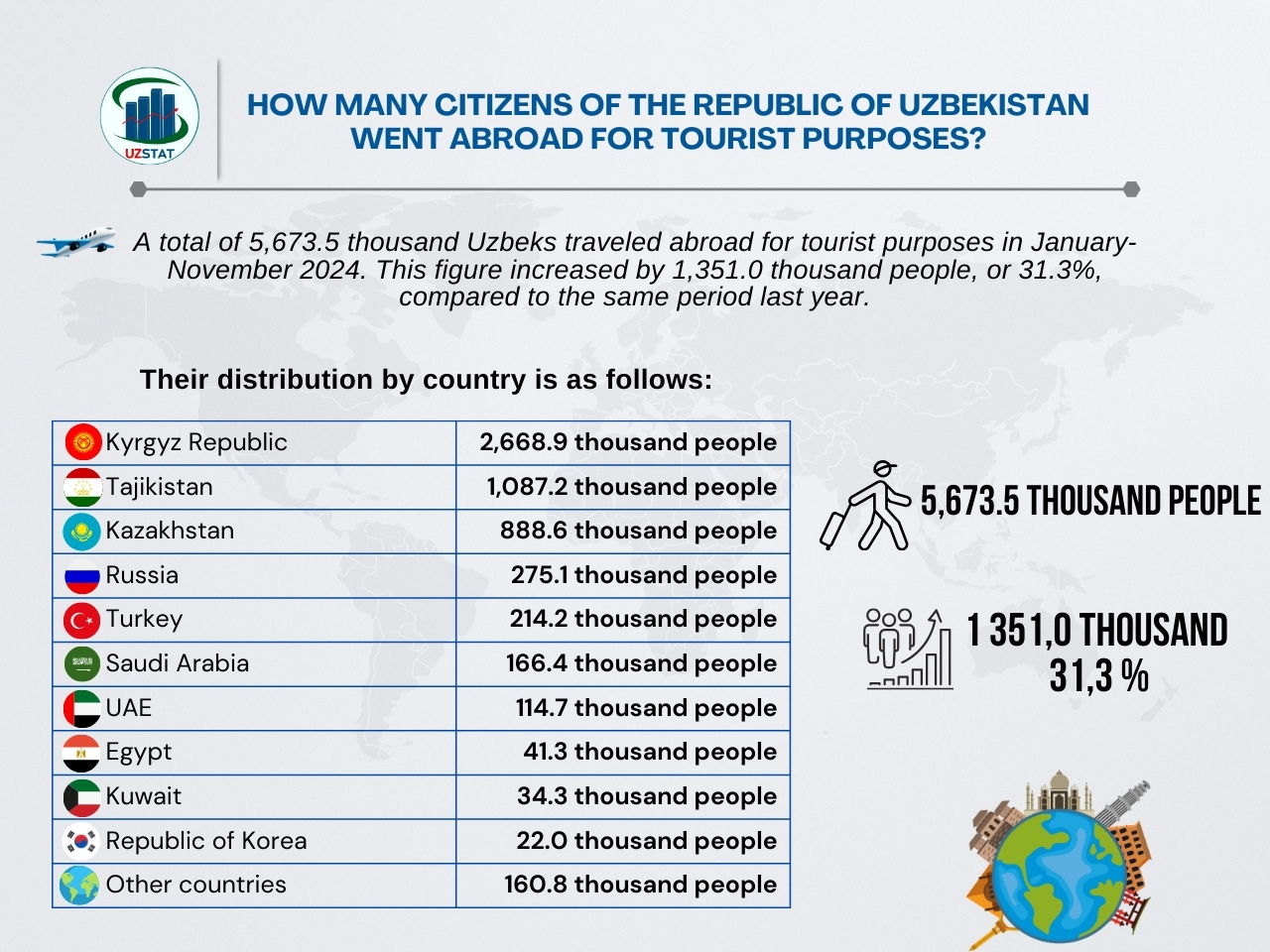 UZSTAT

HOW MANY CITIZENS OF THE REPUBLIC OF UZBEKISTAN WENT ABROAD FOR TOURIST PURPOSES?

A total of 5,673.5 thousand Uzbeks traveled abroad for tourist purposes in January-November 2024. This figure increased by 1,351.0 thousand people, or 31.3%, compared to the same period last year.

Their distribution by country is as follows:

| Kyrgyz Republic | 2,668.9 thousand people |
|---|---|
| Tajikistan | 1,087.2 thousand people |
| Kazakhstan | 888.6 thousand people |
| Russia | 275.1 thousand people |
| Turkey | 214.2 thousand people |
| Saudi Arabia | 166.4 thousand people |
| UAE | 114.7 thousand people |
| Egypt | 41.3 thousand people |
| Kuwait | 34.3 thousand people |
| Republic of Korea | 22.0 thousand people |
| Other countries | 160.8 thousand people |

5,673.5 THOUSAND PEOPLE

1 351,0 THOUSAND
31,3 %